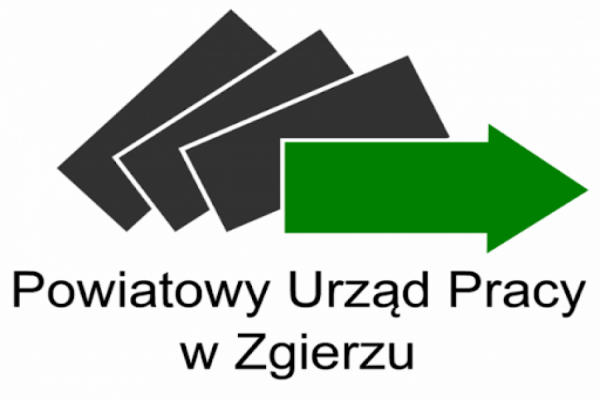 Powiatowy Urząd Pracy
w Zgierzu